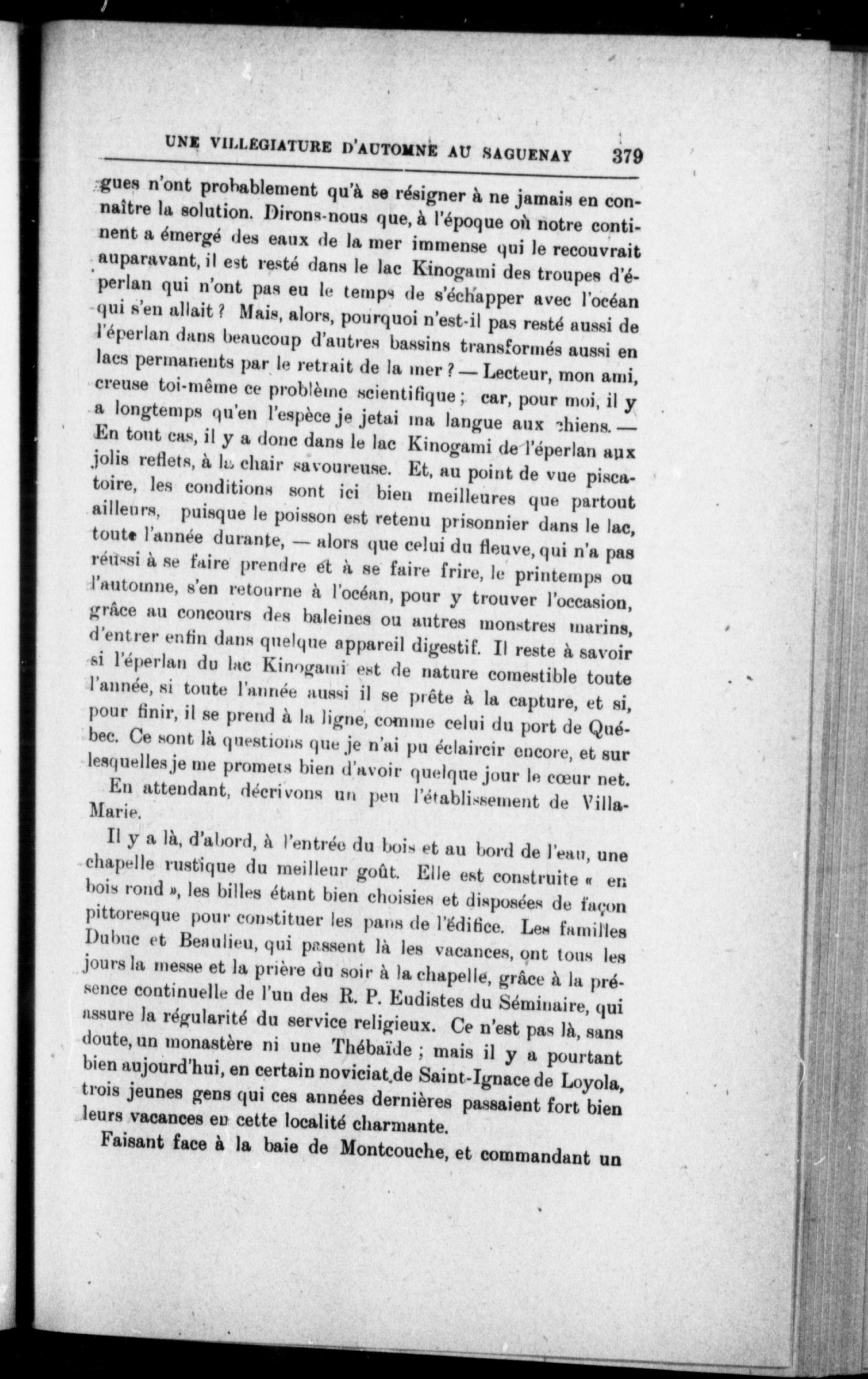 UNE VILLEGIATURE D'AUTOMNE AU SAGUENAY 379

gues n'ont probablement qu'à se résigner à ne jamais en connaître la solution. Dirons-nous que, à l'époque où notre continent a émergé des eaux de la mer immense qui le recouvrait auparavant, il est resté dans le lac Kinogami des troupes d'éperlan qui n'ont pas eu le temps de s'échapper avec l'océan qui s'en allait ? Mais, alors, pourquoi n'est-il pas resté aussi de l'éperlan dans beaucoup d'autres bassins transformés aussi en lacs permanents par le retrait de la mer ? — Lecteur, mon ami, creuse toi-même ce problème scientifique ; car, pour moi, il y a longtemps qu'en l'espèce je jetai ma langue aux chiens. — En tout cas, il y a donc dans le lac Kinogami de l'éperlan aux jolis reflets, à la chair savoureuse. Et, au point de vue piscatoire, les conditions sont ici bien meilleures que partout ailleurs, puisque le poisson est retenu prisonnier dans le lac, toute l'année durante, — alors que celui du fleuve, qui n'a pas réussi à se faire prendre et à se faire frire, le printemps ou l'automne, s'en retourne à l'océan, pour y trouver l'occasion, grâce au concours des baleines ou autres monstres marins, d'entrer enfin dans quelque appareil digestif. Il reste à savoir si l'éperlan du lac Kinogami est de nature comestible toute l'année, si toute l'année aussi il se prête à la capture, et si, pour finir, il se prend à la ligne, comme celui du port de Québec. Ce sont là questions que je n'ai pu éclaircir encore, et sur lesquelles je me promets bien d'avoir quelque jour le cœur net.

En attendant, décrivons un peu l'établissement de Villa-Marie.

Il y a là, d'abord, à l'entrée du bois et au bord de l'eau, une chapelle rustique du meilleur goût. Elle est construite « en bois rond », les billes étant bien choisies et disposées de façon pittoresque pour constituer les pans de l'édifice. Les familles Dubuc et Beaulieu, qui passent là les vacances, ont tous les jours la messe et la prière du soir à la chapelle, grâce à la présence continuelle de l'un des R. P. Eudistes du Séminaire, qui assure la régularité du service religieux. Ce n'est pas là, sans doute, un monastère ni une Thébaïde ; mais il y a pourtant bien aujourd'hui, en certain noviciat de Saint-Ignace de Loyola, trois jeunes gens qui ces années dernières passaient fort bien leurs vacances en cette localité charmante.

Faisant face à la baie de Montcouche, et commandant un